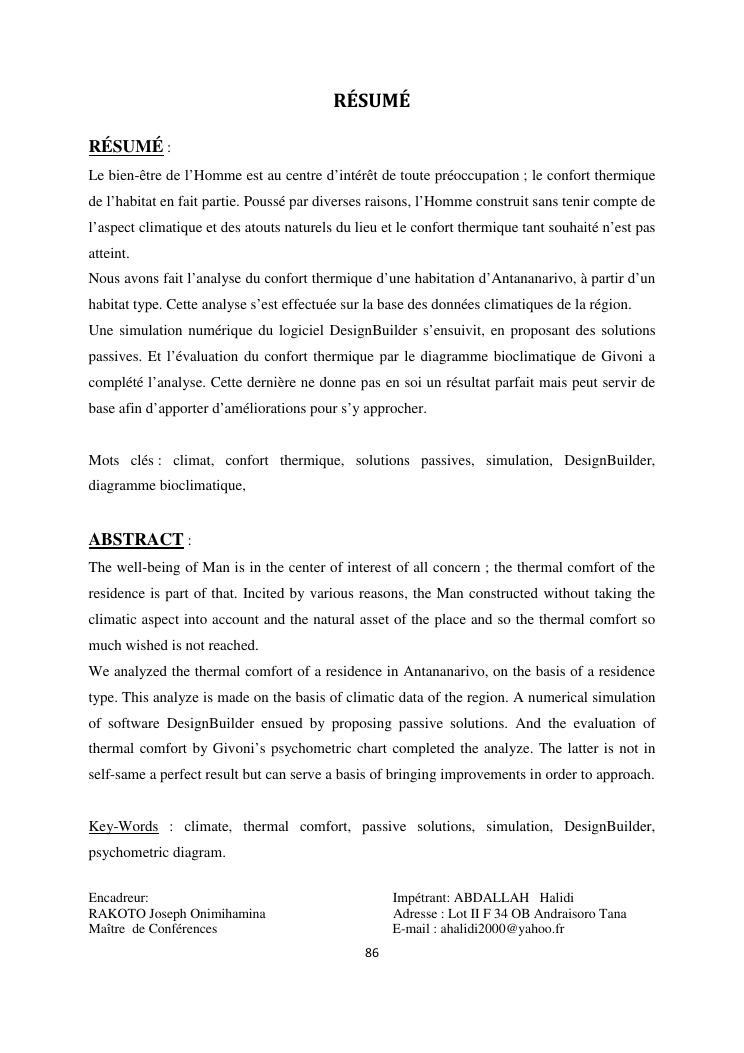 RÉSUMÉ

RÉSUMÉ :

Le bien-être de l'Homme est au centre d'intérêt de toute préoccupation ; le confort thermique de l'habitat en fait partie. Poussé par diverses raisons, l'Homme construit sans tenir compte de l'aspect climatique et des atouts naturels du lieu et le confort thermique tant souhaité n'est pas atteint.
Nous avons fait l'analyse du confort thermique d'une habitation d'Antananarivo, à partir d'un habitat type. Cette analyse s'est effectuée sur la base des données climatiques de la région.
Une simulation numérique du logiciel DesignBuilder s'ensuivit, en proposant des solutions passives. Et l'évaluation du confort thermique par le diagramme bioclimatique de Givoni a complété l'analyse. Cette dernière ne donne pas en soi un résultat parfait mais peut servir de base afin d'apporter d'améliorations pour s'y approcher.

Mots clés : climat, confort thermique, solutions passives, simulation, DesignBuilder, diagramme bioclimatique,

ABSTRACT :

The well-being of Man is in the center of interest of all concern ; the thermal comfort of the residence is part of that. Incited by various reasons, the Man constructed without taking the climatic aspect into account and the natural asset of the place and so the thermal comfort so much wished is not reached.
We analyzed the thermal comfort of a residence in Antananarivo, on the basis of a residence type. This analyze is made on the basis of climatic data of the region. A numerical simulation of software DesignBuilder ensued by proposing passive solutions. And the evaluation of thermal comfort by Givoni's psychometric chart completed the analyze. The latter is not in self-same a perfect result but can serve a basis of bringing improvements in order to approach.

Key-Words : climate, thermal comfort, passive solutions, simulation, DesignBuilder, psychometric diagram.

Encadreur:
RAKOTO Joseph Onimihamina
Maître de Conférences

Impétrant: ABDALLAH Halidi
Adresse : Lot II F 34 OB Andraisoro Tana
E-mail : ahalidi2000@yahoo.fr

86